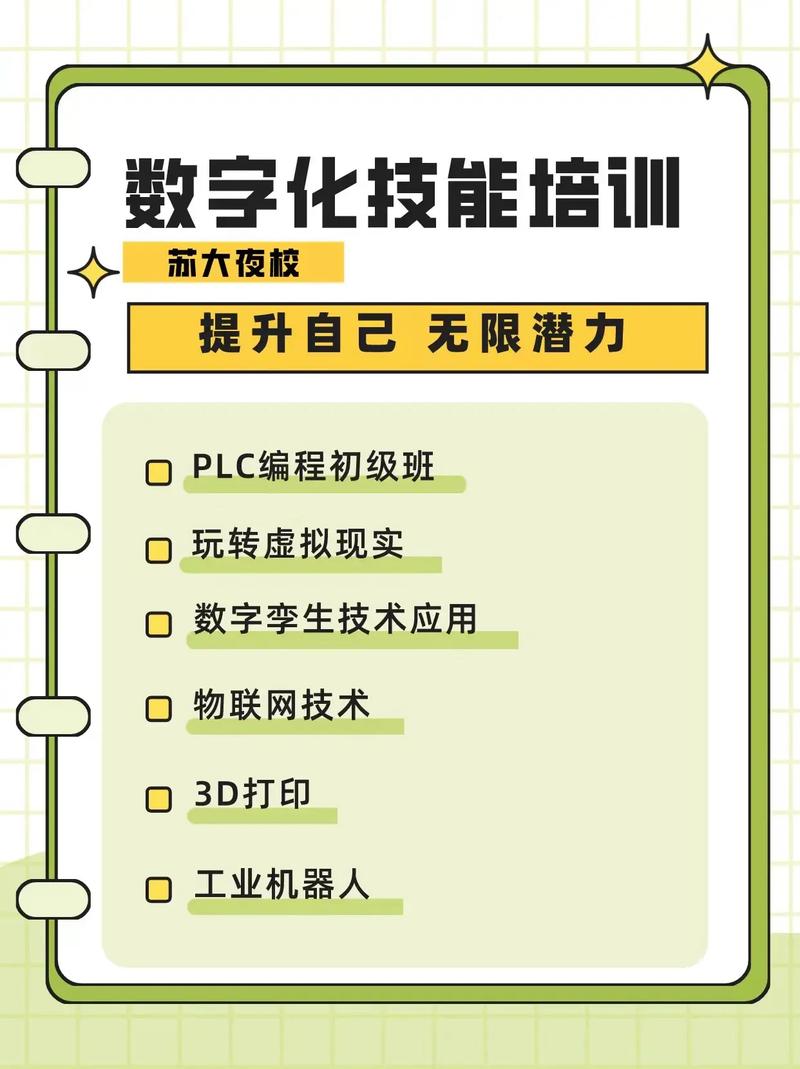 数字化技能培训

苏大夜校

提升自己 无限潜力

PLC编程初级班

玩转虚拟现实

数字孪生技术应用

物联网技术

3D打印

工业机器人